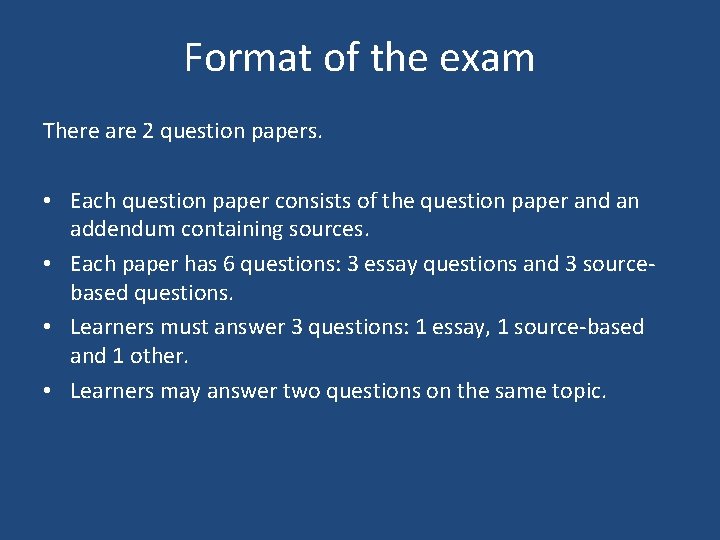 Format of the exam

There are 2 question papers.

• Each question paper consists of the question paper and an addendum containing sources.
• Each paper has 6 questions: 3 essay questions and 3 source-based questions.
• Learners must answer 3 questions: 1 essay, 1 source-based and 1 other.
• Learners may answer two questions on the same topic.